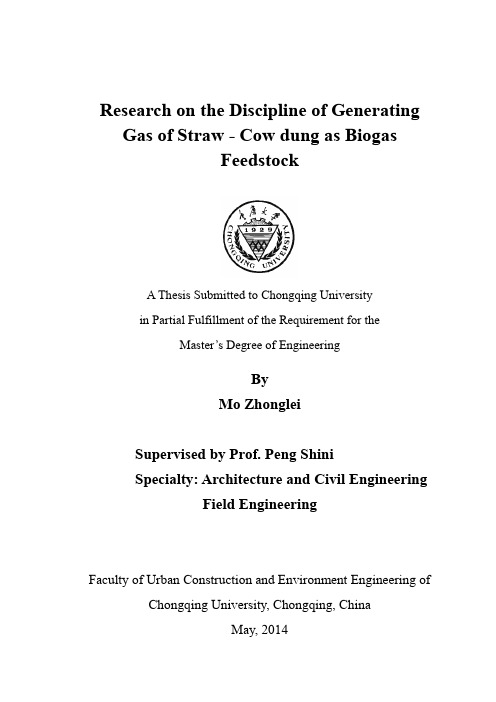 Research on the Discipline of Generating Gas of Straw - Cow dung as Biogas Feedstock

重庆大学

1929

CHONGQING UNIVERSITY

A Thesis Submitted to Chongqing University
in Partial Fulfillment of the Requirement for the
Master's Degree of Engineering

By
Mo Zhonglei

Supervised by Prof. Peng Shini
Specialty: Architecture and Civil Engineering
Field Engineering

Faculty of Urban Construction and Environment Engineering of
Chongqing University, Chongqing, China
May, 2014